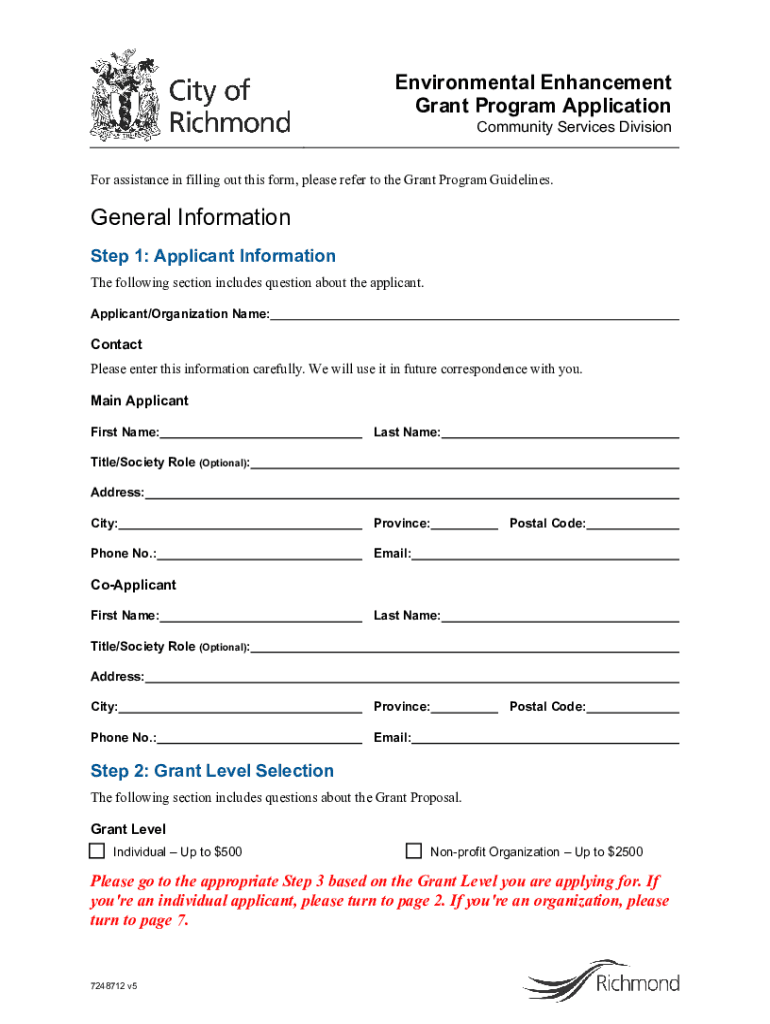 City of Richmond

Environmental Enhancement Grant Program Application
Community Services Division

For assistance in filling out this form, please refer to the Grant Program Guidelines.

General Information

Step 1: Applicant Information

The following section includes question about the applicant.

Applicant/Organization Name:

Contact

Please enter this information carefully. We will use it in future correspondence with you.

Main Applicant

First Name: Last Name:

Title/Society Role (Optional):

Address:

City: Province: Postal Code:

Phone No.: Email:

Co-Applicant

First Name: Last Name:

Title/Society Role (Optional):

Address:

City: Province: Postal Code:

Phone No.: Email:

Step 2: Grant Level Selection

The following section includes questions about the Grant Proposal.

Grant Level

Individual – Up to $500 Non-profit Organization – Up to $2500

Please go to the appropriate Step 3 based on the Grant Level you are applying for. If you're an individual applicant, please turn to page 2. If you're an organization, please turn to page 7.

7248712 v5

Richmond